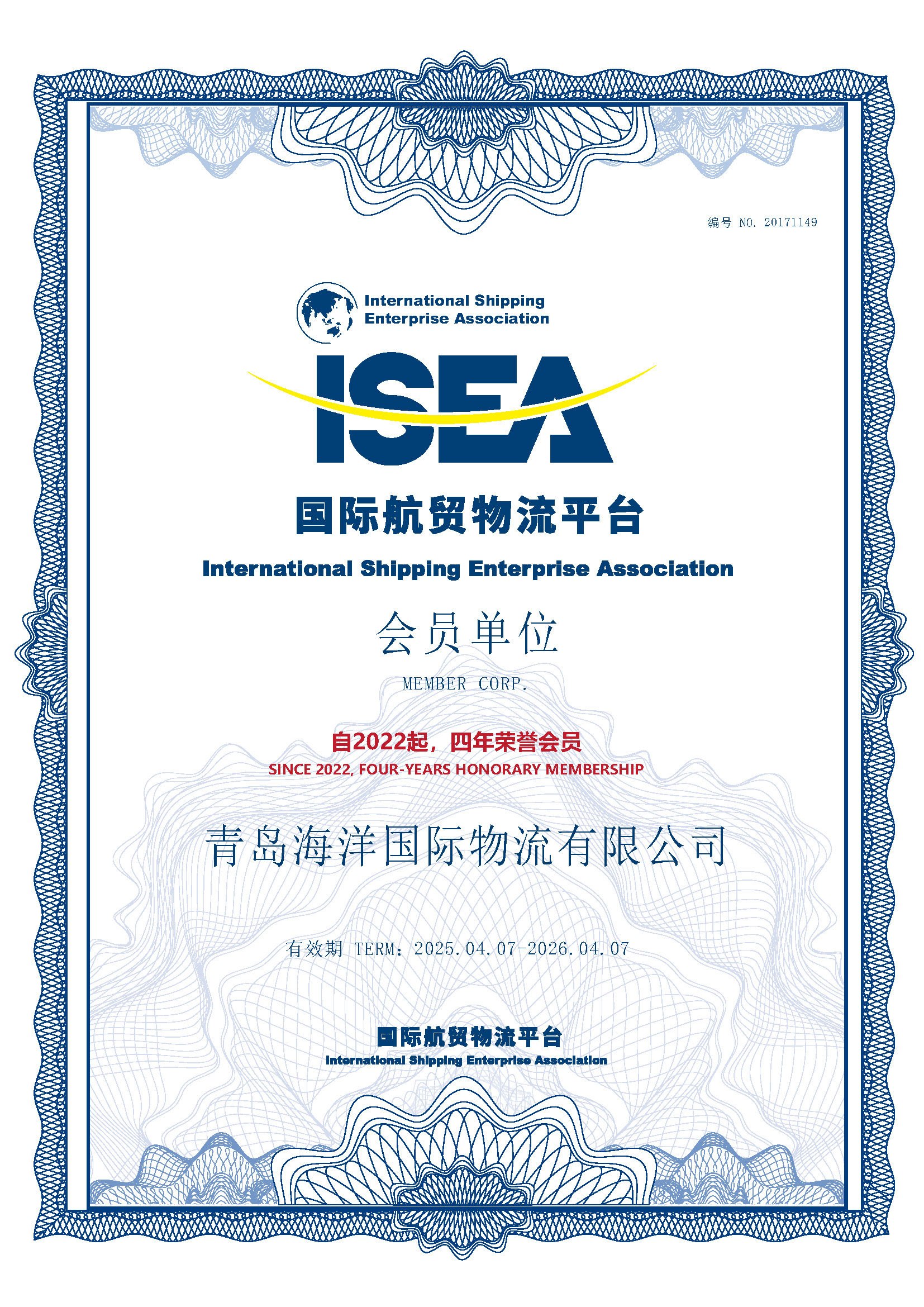 编号 NO. 20171149

International Shipping Enterprise Association

ISEA

国际航贸物流平台

International Shipping Enterprise Association

会员单位

MEMBER CORP.

自2022起，四年荣誉会员

SINCE 2022, FOUR-YEARS HONORARY MEMBERSHIP

青岛海洋国际物流有限公司

有效期 TERM：2025.04.07-2026.04.07

国际航贸物流平台

International Shipping Enterprise Association